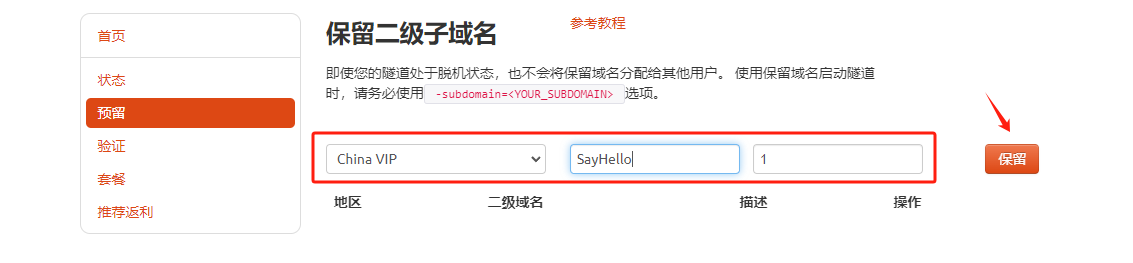 首页
状态
预留
验证
套餐
推荐返利

保留二级子域名

参考教程

即使您的隧道处于脱机状态，也不会将保留域名分配给其他用户。 使用保留域名启动隧道时，请务必使用 -subdomain=<YOUR_SUBDOMAIN> 选项。

China VIP
SayHello
1
保留

| 地区 | 二级域名 | 描述 | 操作 |
|---|---|---|---|